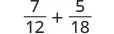 $\frac{7}{12} + \frac{5}{18}$